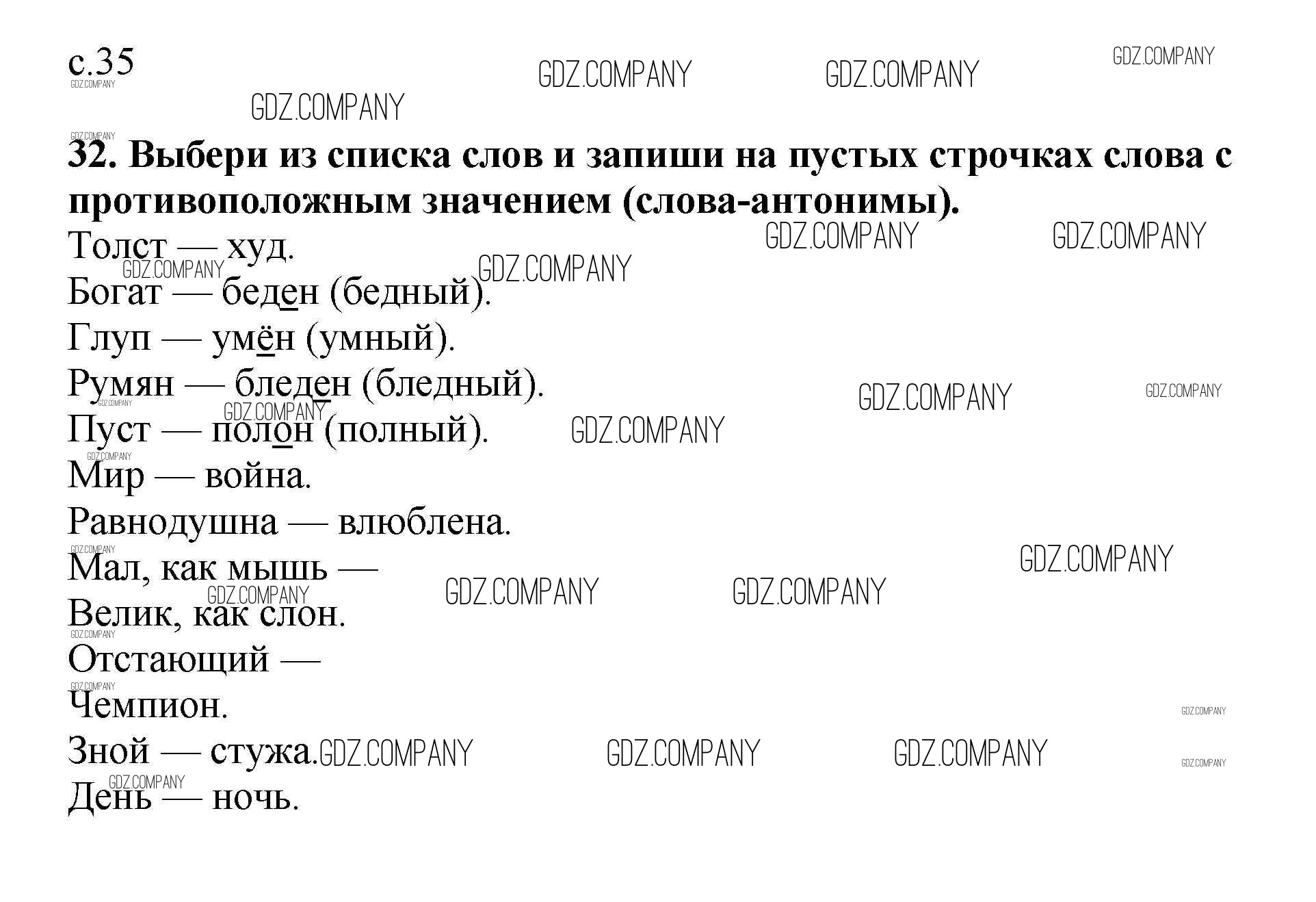 с.35

32. Выбери из списка слов и запиши на пустых строчках слова с противоположным значением (слова-антонимы).

Толст — худ.

Богат — беден (бедный).

Глуп — умён (умный).

Румян — бледен (бледный).

Пуст — полон (полный).

Мир — война.

Равнодушна — влюблена.

Мал, как мышь —

Велик, как слон.

Отстающий —

Чемпион.

Зной — стужа.

День — ночь.

GDZ.COMPANY